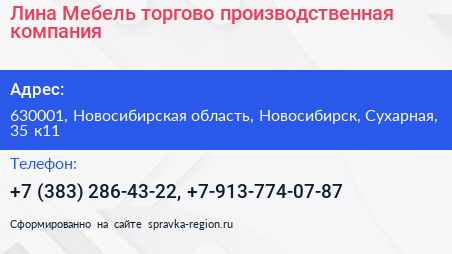 Лина Мебель торгово производственная компания

Адрес:

630001, Новосибирская область, Новосибирск, Сухарная, 35 к11

Телефон:

+7 (383) 286-43-22, +7-913-774-07-87

Сформированно на сайте spravka-region.ru